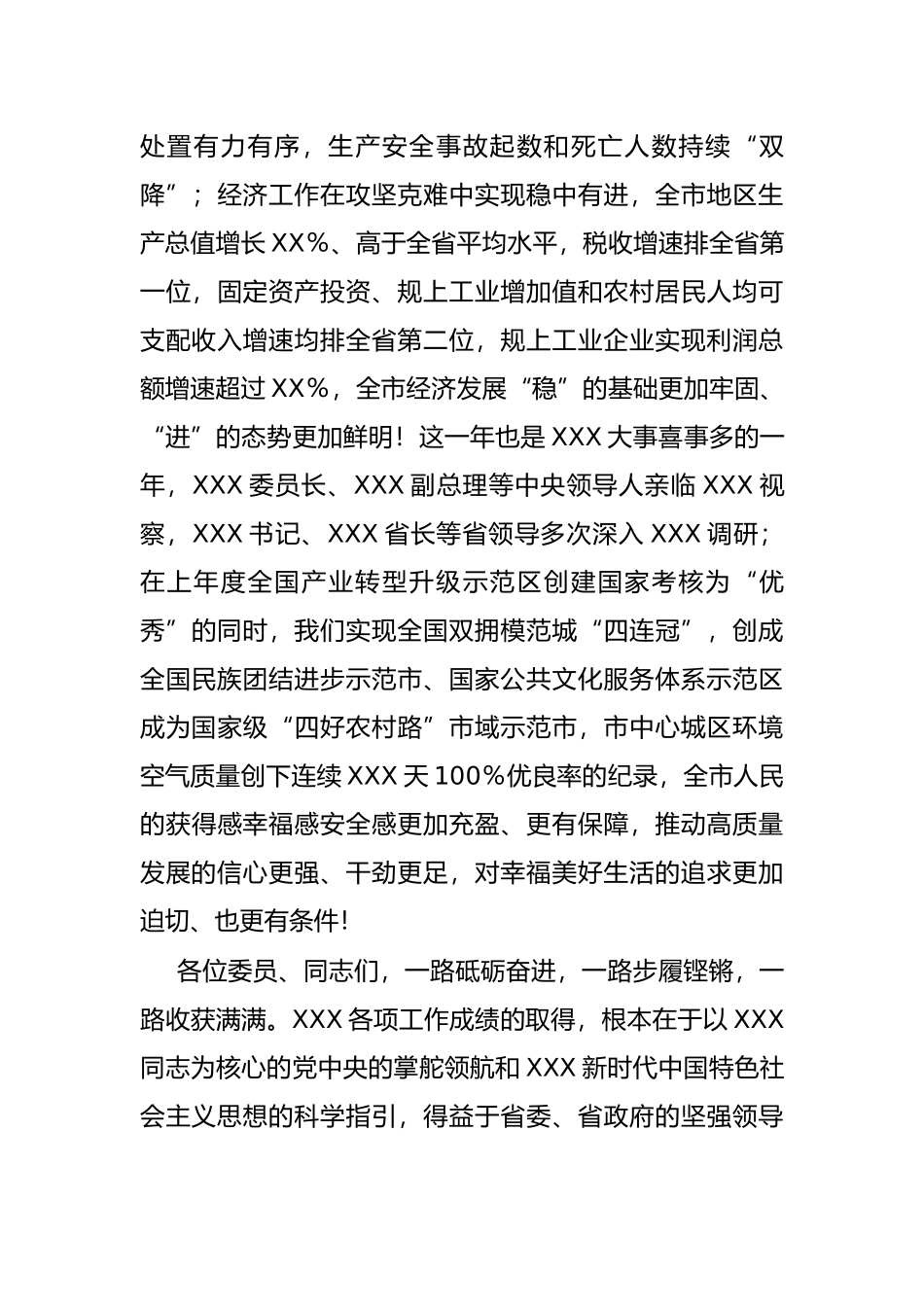 处置有力有序，生产安全事故起数和死亡人数持续“双降”；经济工作在攻坚克难中实现稳中有进，全市地区生产总值增长XX%、高于全省平均水平，税收增速排全省第一位，固定资产投资、规上工业增加值和农村居民人均可支配收入增速均排全省第二位，规上工业企业实现利润总额增速超过XX%，全市经济发展“稳”的基础更加牢固、“进”的态势更加鲜明！这一年也是XXX大事喜事多的一年，XXX委员长、XXX副总理等中央领导人亲临XXX视察，XXX书记、XXX省长等省领导多次深入XXX调研；在上年度全国产业转型升级示范区创建国家考核为“优秀”的同时，我们实现全国双拥模范城“四连冠”，创成全国民族团结进步示范市、国家公共文化服务体系示范区成为国家级“四好农村路”市域示范市，市中心城区环境空气质量创下连续XXX天100%优良率的纪录，全市人民的获得感幸福感安全感更加充盈、更有保障，推动高质量发展的信心更强、干劲更足，对幸福美好生活的追求更加迫切、也更有条件！

各位委员、同志们，一路砥砺奋进，一路步履铿锵，一路收获满满。XXX各项工作成绩的取得，根本在于以XXX同志为核心的党中央的掌舵领航和XXX新时代中国特色社会主义思想的科学指引，得益于省委、省政府的坚强领导